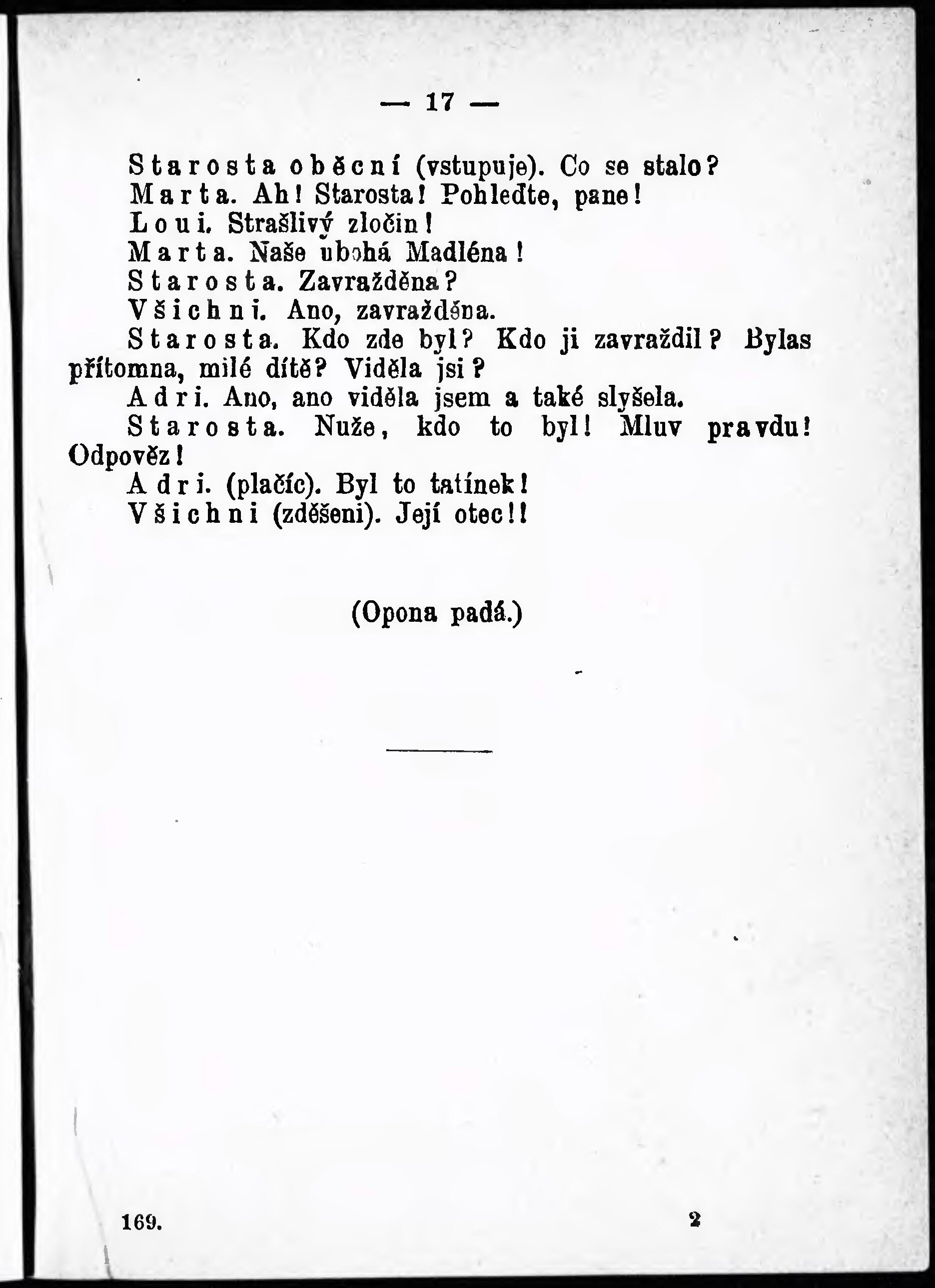 — 17 —

Starosta oběcní (vstupuje). Co se stalo?
Marta. Ah! Starosta! Pohleďte, pane!
Loui. Strašlivý zločin!
Marta. Naše ubohá Madléna!
Starosta. Zavražděna?
Všichni. Ano, zavražděna.
Starosta. Kdo zde byl? Kdo ji zavraždil? Bylas přítomna, milé dítě? Viděla jsi?
Adri. Ano, ano viděla jsem a také slyšela.
Starosta. Nuže, kdo to byl! Mluv pravdu! Odpověz!
Adri. (plačíc). Byl to tatínek!
Všichni (zděšeni). Její otec!!

(Opona padá.)

169. 2